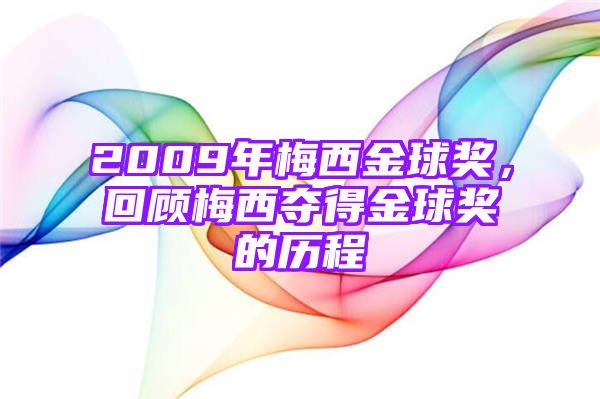 2009年梅西金球奖，回顾梅西夺得金球奖的历程